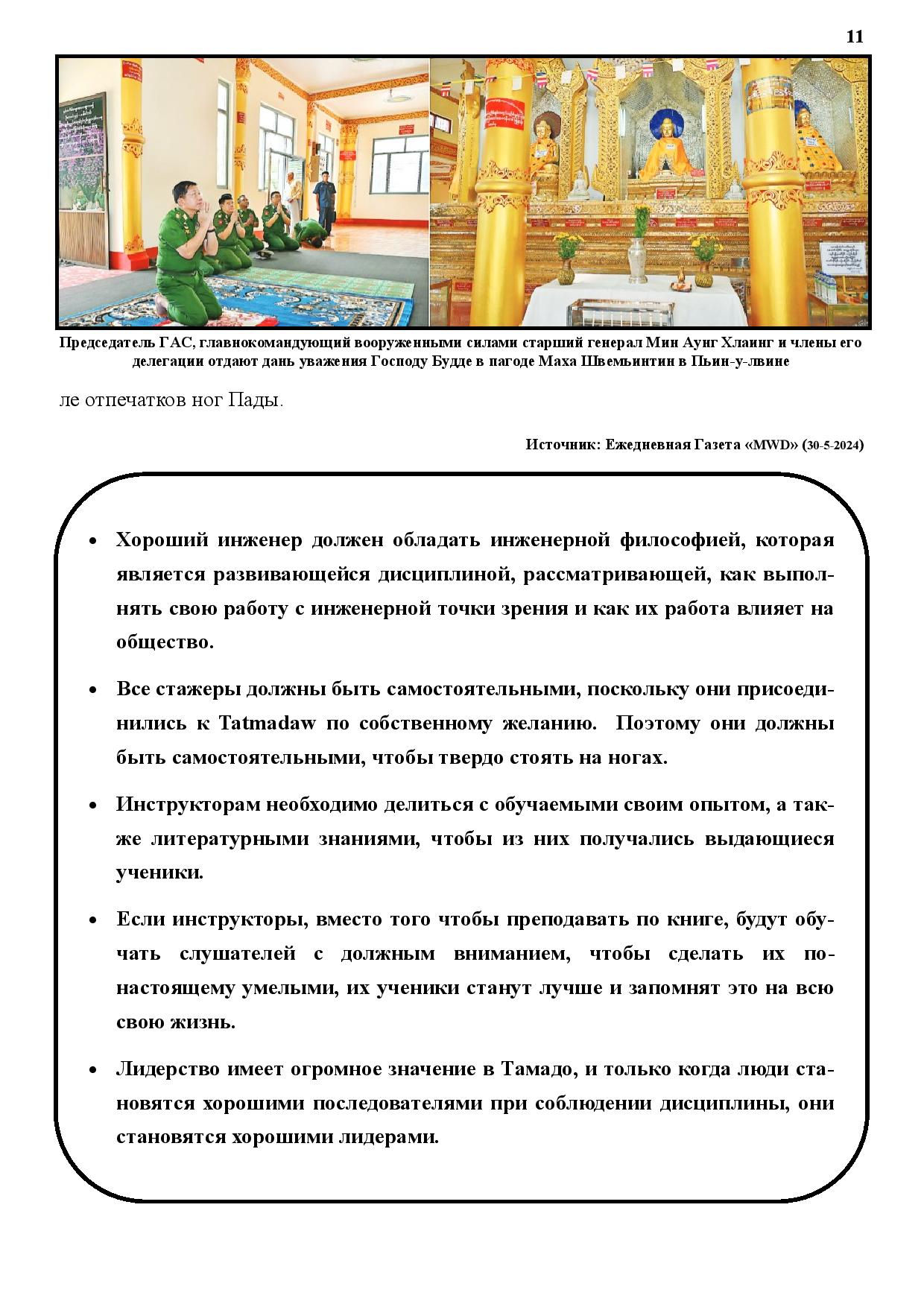 11

Председатель ГАС, главнокомандующий вооруженными силами старший генерал Мин Аунг Хлаинг и члены его делегации отдают дань уважения Господу Будде в пагоде Маха Швемьинтин в Пьин-у-лвине

ле отпечатков ног Пады.

Источник: Ежедневная Газета «MWD» (30-5-2024)

• Хороший инженер должен обладать инженерной философией, которая является развивающейся дисциплиной, рассматривающей, как выполнять свою работу с инженерной точки зрения и как их работа влияет на общество.

• Все стажеры должны быть самостоятельными, поскольку они присоединились к Tatmadaw по собственному желанию. Поэтому они должны быть самостоятельными, чтобы твердо стоять на ногах.

• Инструкторам необходимо делиться с обучаемыми своим опытом, а также литературными знаниями, чтобы из них получались выдающиеся ученики.

• Если инструкторы, вместо того чтобы преподавать по книге, будут обучать слушателей с должным вниманием, чтобы сделать их по-настоящему умелыми, их ученики станут лучше и запомнят это на всю свою жизнь.

• Лидерство имеет огромное значение в Тамадо, и только когда люди становятся хорошими последователями при соблюдении дисциплины, они становятся хорошими лидерами.